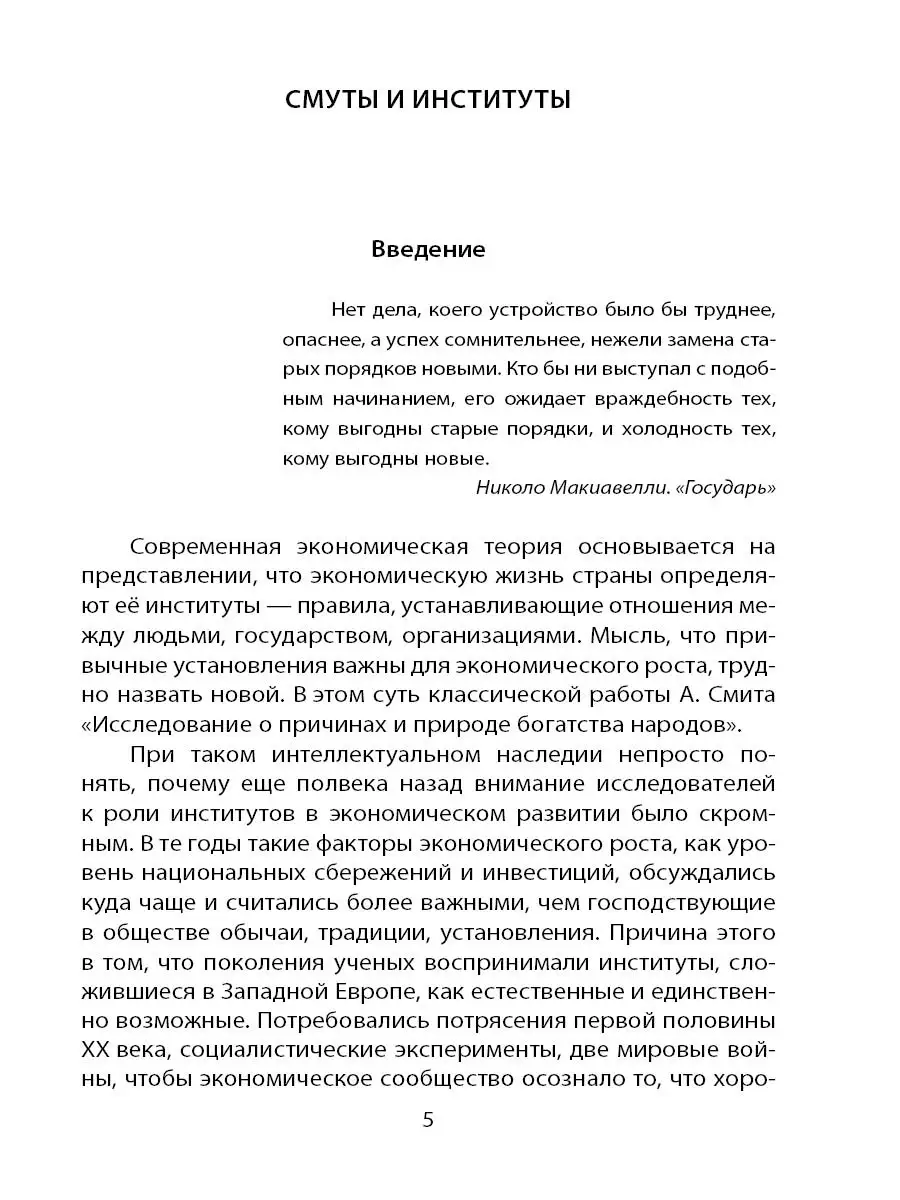 СМУТЫ И ИНСТИТУТЫ

Введение

Нет дела, коего устройство было бы труднее, опаснее, а успех сомнительнее, нежели замена старых порядков новыми. Кто бы ни выступал с подобным начинанием, его ожидает враждебность тех, кому выгодны старые порядки, и холодность тех, кому выгодны новые.

Николо Макиавелли. «Государь»

Современная экономическая теория основывается на представлении, что экономическую жизнь страны определяют её институты — правила, устанавливающие отношения между людьми, государством, организациями. Мысль, что привычные установления важны для экономического роста, трудно назвать новой. В этом суть классической работы А. Смита «Исследование о причинах и природе богатства народов».

При таком интеллектуальном наследии непросто понять, почему еще полвека назад внимание исследователей к роли институтов в экономическом развитии было скромным. В те годы такие факторы экономического роста, как уровень национальных сбережений и инвестиций, обсуждались куда чаще и считались более важными, чем господствующие в обществе обычаи, традиции, установления. Причина этого в том, что поколения ученых воспринимали институты, сложившиеся в Западной Европе, как естественные и единственно возможные. Потребовались потрясения первой половины XX века, социалистические эксперименты, две мировые войны, чтобы экономическое сообщество осознало то, что хоро-

5